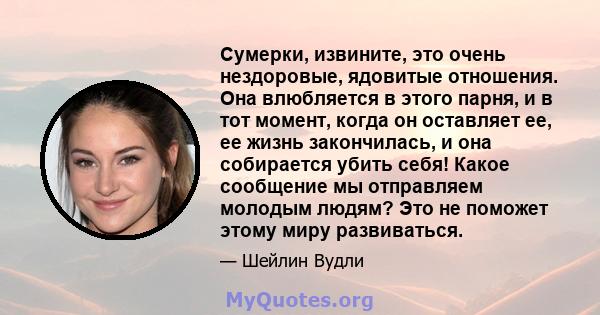 Сумерки, извините, это очень нездоровые, ядовитые отношения. Она влюбляется в этого парня, и в тот момент, когда он оставляет ее, ее жизнь закончилась, и она собирается убить себя! Какое сообщение мы отправляем молодым людям? Это не поможет этому миру развиваться.

— Шейлин Вудли

MyQuotes.org